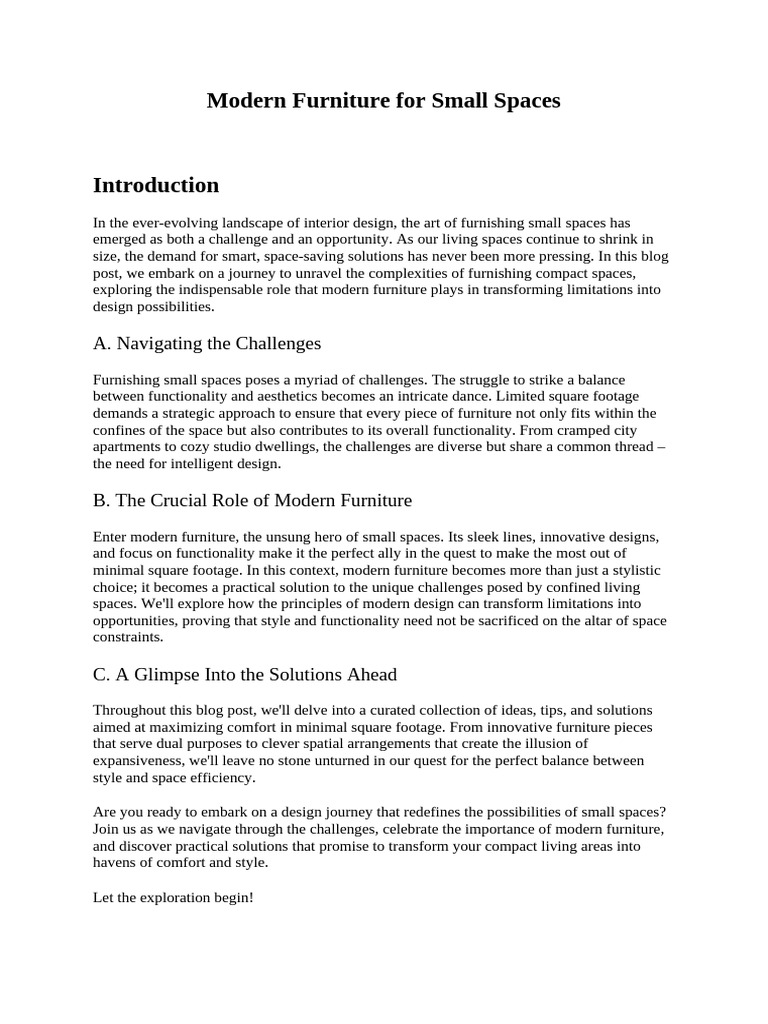 Modern Furniture for Small Spaces

Introduction

In the ever-evolving landscape of interior design, the art of furnishing small spaces has emerged as both a challenge and an opportunity. As our living spaces continue to shrink in size, the demand for smart, space-saving solutions has never been more pressing. In this blog post, we embark on a journey to unravel the complexities of furnishing compact spaces, exploring the indispensable role that modern furniture plays in transforming limitations into design possibilities.

A. Navigating the Challenges

Furnishing small spaces poses a myriad of challenges. The struggle to strike a balance between functionality and aesthetics becomes an intricate dance. Limited square footage demands a strategic approach to ensure that every piece of furniture not only fits within the confines of the space but also contributes to its overall functionality. From cramped city apartments to cozy studio dwellings, the challenges are diverse but share a common thread – the need for intelligent design.

B. The Crucial Role of Modern Furniture

Enter modern furniture, the unsung hero of small spaces. Its sleek lines, innovative designs, and focus on functionality make it the perfect ally in the quest to make the most out of minimal square footage. In this context, modern furniture becomes more than just a stylistic choice; it becomes a practical solution to the unique challenges posed by confined living spaces. We'll explore how the principles of modern design can transform limitations into opportunities, proving that style and functionality need not be sacrificed on the altar of space constraints.

C. A Glimpse Into the Solutions Ahead

Throughout this blog post, we'll delve into a curated collection of ideas, tips, and solutions aimed at maximizing comfort in minimal square footage. From innovative furniture pieces that serve dual purposes to clever spatial arrangements that create the illusion of expansiveness, we'll leave no stone unturned in our quest for the perfect balance between style and space efficiency.

Are you ready to embark on a design journey that redefines the possibilities of small spaces? Join us as we navigate through the challenges, celebrate the importance of modern furniture, and discover practical solutions that promise to transform your compact living areas into havens of comfort and style.

Let the exploration begin!